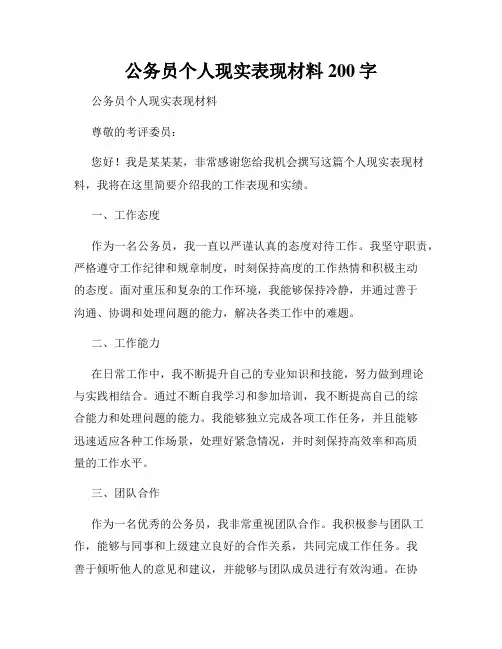 公务员个人现实表现材料 200 字

公务员个人现实表现材料

尊敬的考评委员：

您好！我是某某某，非常感谢您给我机会撰写这篇个人现实表现材料，我将在这里简要介绍我的工作表现和实绩。

一、工作态度

作为一名公务员，我一直以严谨认真的态度对待工作。我坚守职责，严格遵守工作纪律和规章制度，时刻保持高度的工作热情和积极主动的态度。面对重压和复杂的工作环境，我能够保持冷静，并通过善于沟通、协调和处理问题的能力，解决各类工作中的难题。

二、工作能力

在日常工作中，我不断提升自己的专业知识和技能，努力做到理论与实践相结合。通过不断自我学习和参加培训，我不断提高自己的综合能力和处理问题的能力。我能够独立完成各项工作任务，并且能够迅速适应各种工作场景，处理好紧急情况，并时刻保持高效率和高质量的工作水平。

三、团队合作

作为一名优秀的公务员，我非常重视团队合作。我积极参与团队工作，能够与同事和上级建立良好的合作关系，共同完成工作任务。我善于倾听他人的意见和建议，并能够与团队成员进行有效沟通。在协